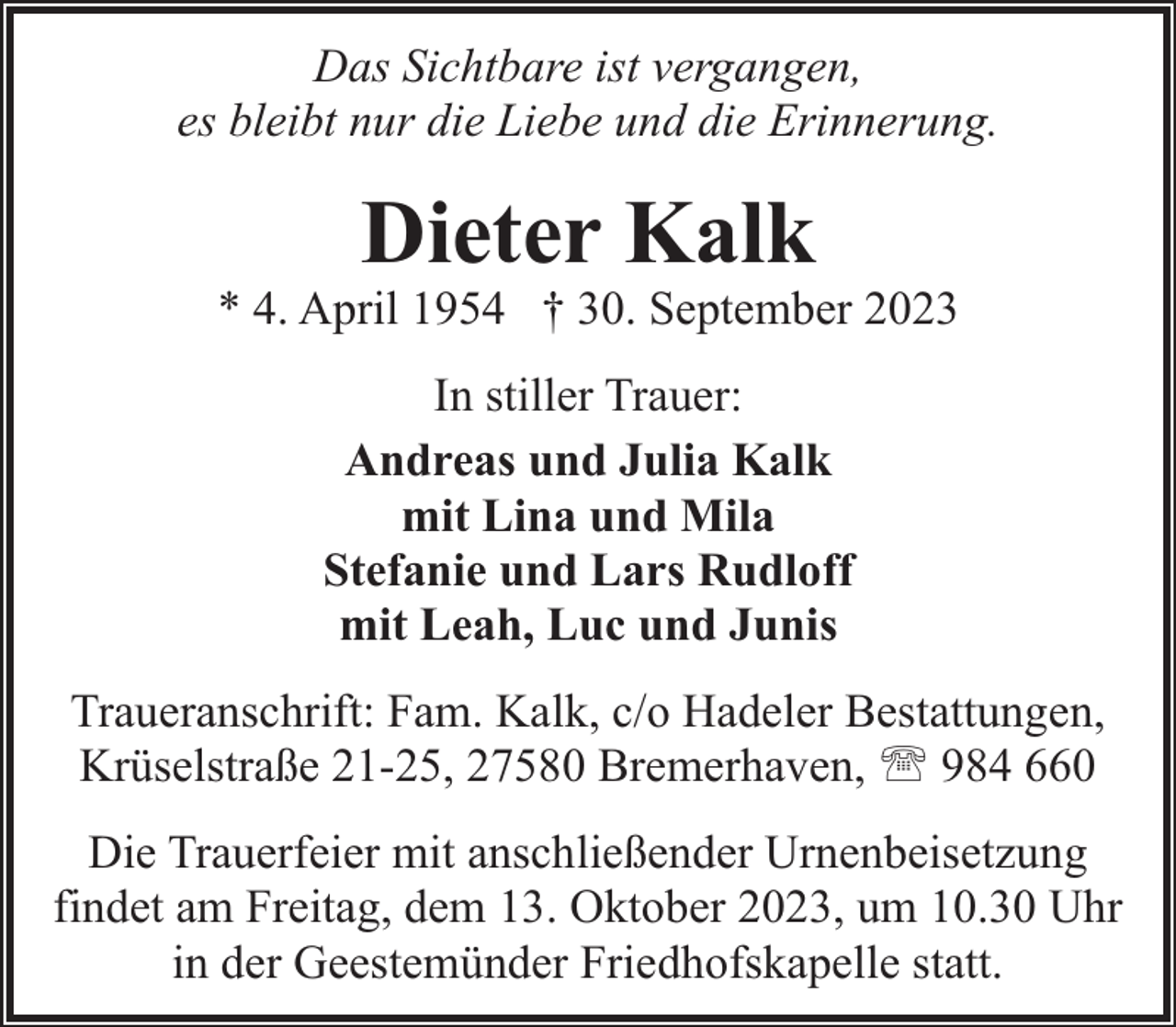 Das Sichtbare ist vergangen,
es bleibt nur die Liebe und die Erinnerung.

Dieter Kalk

* 4. April 1954 † 30. September 2023

In stiller Trauer:

Andreas und Julia Kalk
mit Lina und Mila
Stefanie und Lars Rudloff
mit Leah, Luc und Junis

Traueranschrift: Fam. Kalk, c/o Hadeler Bestattungen, Krüselstraße 21-25, 27580 Bremerhaven, ☏ 984 660

Die Trauerfeier mit anschließender Urnenbeisetzung findet am Freitag, dem 13. Oktober 2023, um 10.30 Uhr in der Geestemünder Friedhofskapelle statt.